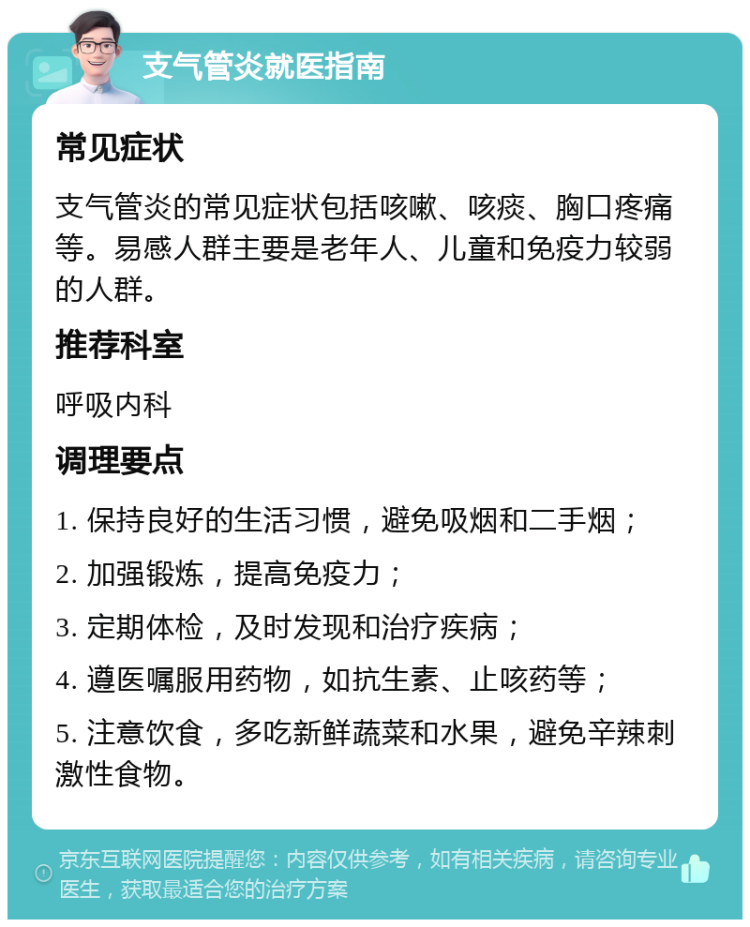 支气管炎就医指南

常见症状

支气管炎的常见症状包括咳嗽、咳痰、胸口疼痛等。易感人群主要是老年人、儿童和免疫力较弱的人群。

推荐科室

呼吸内科

调理要点

1. 保持良好的生活习惯，避免吸烟和二手烟；

2. 加强锻炼，提高免疫力；

3. 定期体检，及时发现和治疗疾病；

4. 遵医嘱服用药物，如抗生素、止咳药等；

5. 注意饮食，多吃新鲜蔬菜和水果，避免辛辣刺激性食物。

京东互联网医院提醒您：内容仅供参考，如有相关疾病，请咨询专业医生，获取最适合您的治疗方案